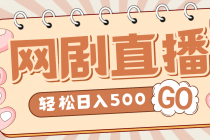 网剧直播

轻松日入500 GO